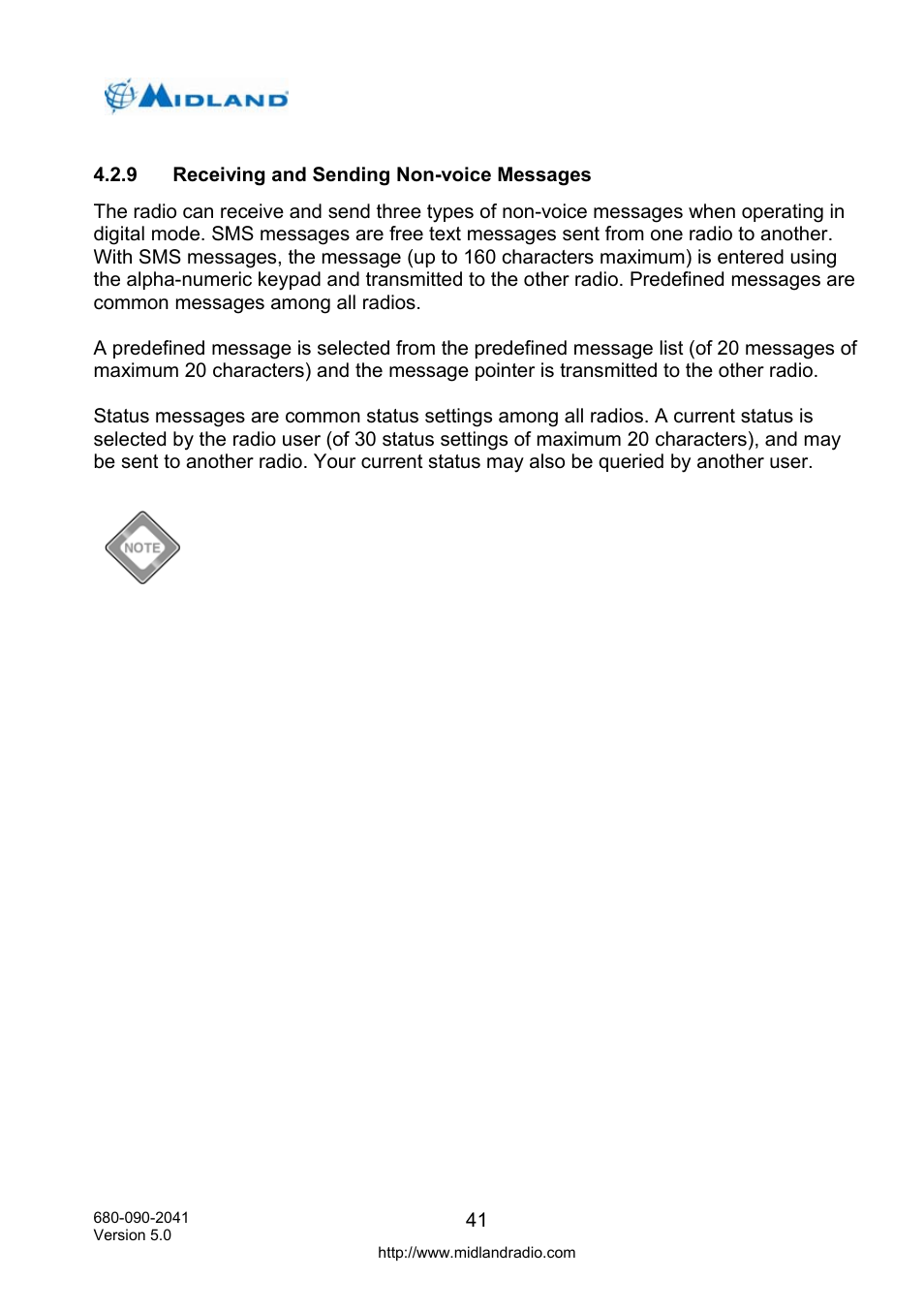 MIDLAND

4.2.9 Receiving and Sending Non-voice Messages

The radio can receive and send three types of non-voice messages when operating in digital mode. SMS messages are free text messages sent from one radio to another. With SMS messages, the message (up to 160 characters maximum) is entered using the alpha-numeric keypad and transmitted to the other radio. Predefined messages are common messages among all radios.

A predefined message is selected from the predefined message list (of 20 messages of maximum 20 characters) and the message pointer is transmitted to the other radio.

Status messages are common status settings among all radios. A current status is selected by the radio user (of 30 status settings of maximum 20 characters), and may be sent to another radio. Your current status may also be queried by another user.

NOTE

680-090-2041
Version 5.0

41

http://www.midlandradio.com